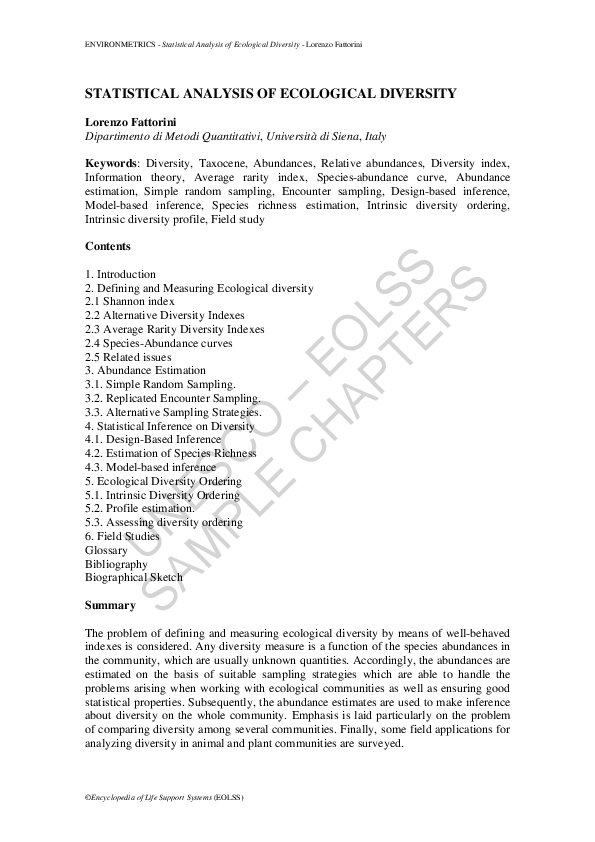 ENVIRONMETRICS - Statistical Analysis of Ecological Diversity - Lorenzo Fattorini

STATISTICAL ANALYSIS OF ECOLOGICAL DIVERSITY

Lorenzo Fattorini
Dipartimento di Metodi Quantitativi, Università di Siena, Italy

Keywords: Diversity, Taxocene, Abundances, Relative abundances, Diversity index, Information theory, Average rarity index, Species-abundance curve, Abundance estimation, Simple random sampling, Encounter sampling, Design-based inference, Model-based inference, Species richness estimation, Intrinsic diversity ordering, Intrinsic diversity profile, Field study

Contents

1. Introduction
2. Defining and Measuring Ecological diversity
2.1 Shannon index
2.2 Alternative Diversity Indexes
2.3 Average Rarity Diversity Indexes
2.4 Species-Abundance curves
2.5 Related issues
3. Abundance Estimation
3.1. Simple Random Sampling.
3.2. Replicated Encounter Sampling.
3.3. Alternative Sampling Strategies.
4. Statistical Inference on Diversity
4.1. Design-Based Inference
4.2. Estimation of Species Richness
4.3. Model-based inference
5. Ecological Diversity Ordering
5.1. Intrinsic Diversity Ordering
5.2. Profile estimation.
5.3. Assessing diversity ordering
6. Field Studies
Glossary
Bibliography
Biographical Sketch

UNESCO – EOLSS SAMPLE CHAPTERS

Summary

The problem of defining and measuring ecological diversity by means of well-behaved indexes is considered. Any diversity measure is a function of the species abundances in the community, which are usually unknown quantities. Accordingly, the abundances are estimated on the basis of suitable sampling strategies which are able to handle the problems arising when working with ecological communities as well as ensuring good statistical properties. Subsequently, the abundance estimates are used to make inference about diversity on the whole community. Emphasis is laid particularly on the problem of comparing diversity among several communities. Finally, some field applications for analyzing diversity in animal and plant communities are surveyed.

©Encyclopedia of Life Support Systems (EOLSS)